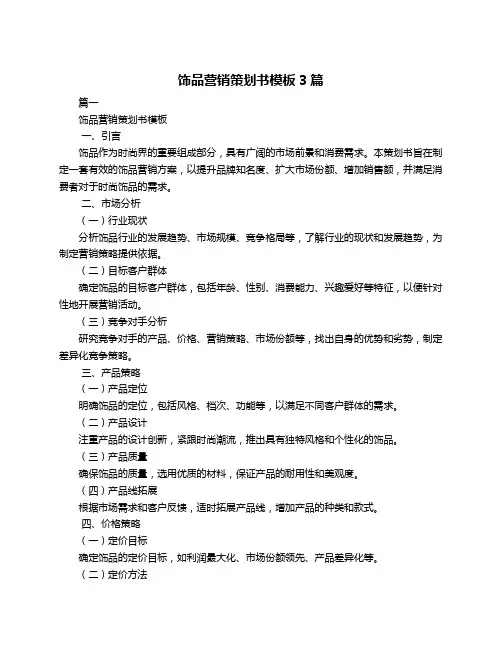 饰品营销策划书模板 3 篇

篇一

饰品营销策划书模板

一、引言

饰品作为时尚界的重要组成部分，具有广阔的市场前景和消费需求。本策划书旨在制定一套有效的饰品营销方案，以提升品牌知名度、扩大市场份额、增加销售额，并满足消费者对于时尚饰品的需求。

二、市场分析

（一）行业现状

分析饰品行业的发展趋势、市场规模、竞争格局等，了解行业的现状和发展趋势，为制定营销策略提供依据。

（二）目标客户群体

确定饰品的目标客户群体，包括年龄、性别、消费能力、兴趣爱好等特征，以便针对性地开展营销活动。

（三）竞争对手分析

研究竞争对手的产品、价格、营销策略、市场份额等，找出自身的优势和劣势，制定差异化竞争策略。

三、产品策略

（一）产品定位

明确饰品的定位，包括风格、档次、功能等，以满足不同客户群体的需求。

（二）产品设计

注重产品的设计创新，紧跟时尚潮流，推出具有独特风格和个性化的饰品。

（三）产品质量

确保饰品的质量，选用优质的材料，保证产品的耐用性和美观度。

（四）产品线拓展

根据市场需求和客户反馈，适时拓展产品线，增加产品的种类和款式。

四、价格策略

（一）定价目标

确定饰品的定价目标，如利润最大化、市场份额领先、产品差异化等。

（二）定价方法